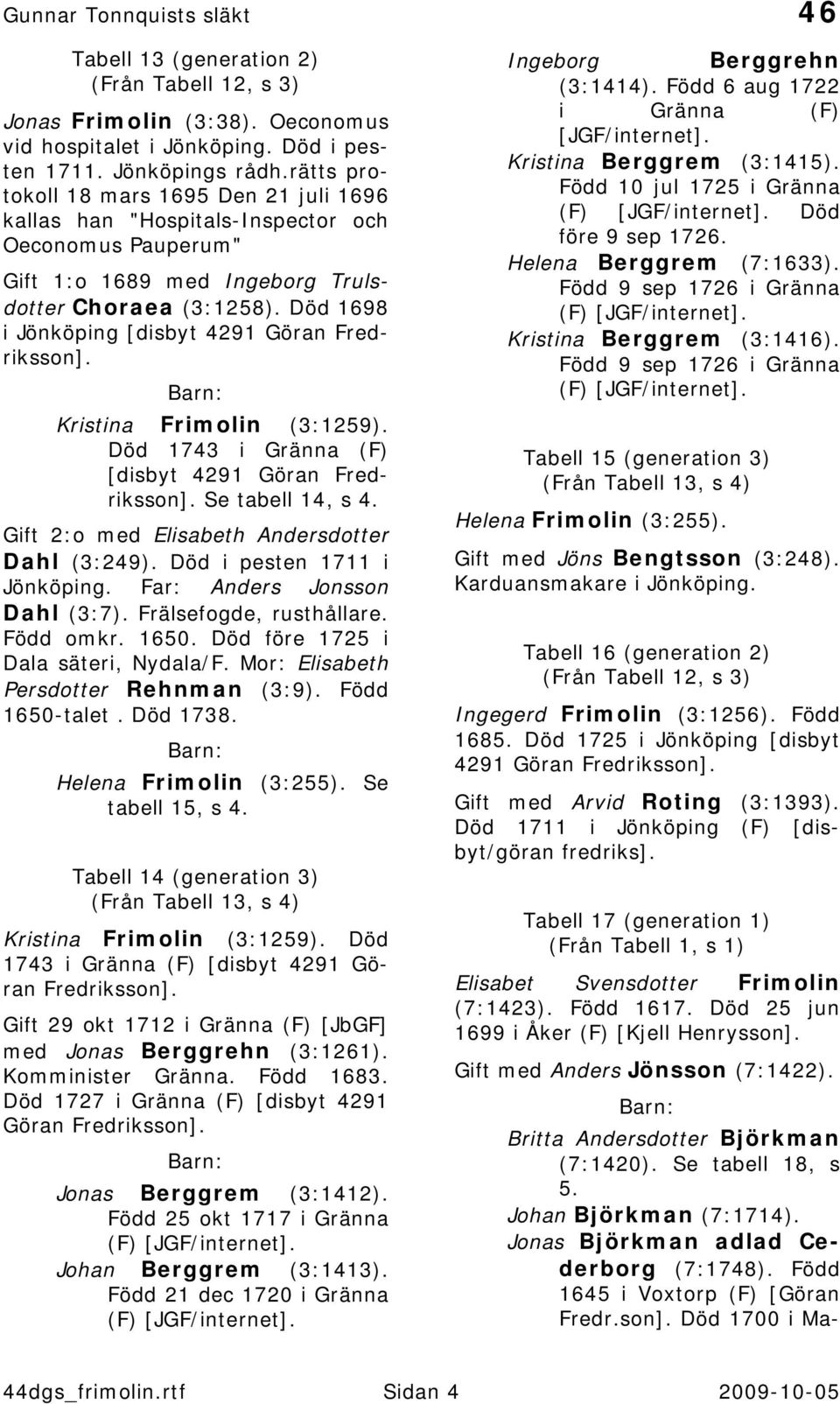 Gunnar Tonnquists släkt

46

Tabell 13 (generation 2)
(Från Tabell 12, s 3)

Jonas Frimolin (3:38). Oeconomus vid hospitalet i Jönköping. Död i pesten 1711. Jönköpings rådh.rätts protokoll 18 mars 1695 Den 21 juli 1696 kallas han "Hospitals-Inspector och Oeconomus Pauperum"

Gift 1:o 1689 med Ingeborg Trulsdotter Choraea (3:1258). Död 1698 i Jönköping [disbyt 4291 Göran Fredriksson].

Barn:

Kristina Frimolin (3:1259). Död 1743 i Gränna (F) [disbyt 4291 Göran Fredriksson]. Se tabell 14, s 4.

Gift 2:o med Elisabeth Andersdotter Dahl (3:249). Död i pesten 1711 i Jönköping. Far: Anders Jonsson Dahl (3:7). Frälsefogde, rusthållare. Född omkr. 1650. Död före 1725 i Dala säteri, Nydala/F. Mor: Elisabeth Persdotter Rehnman (3:9). Född 1650-talet. Död 1738.

Barn:

Helena Frimolin (3:255). Se tabell 15, s 4.

Tabell 14 (generation 3)
(Från Tabell 13, s 4)

Kristina Frimolin (3:1259). Död 1743 i Gränna (F) [disbyt 4291 Göran Fredriksson].

Gift 29 okt 1712 i Gränna (F) [JbGF] med Jonas Berggrehn (3:1261). Komminister Gränna. Född 1683. Död 1727 i Gränna (F) [disbyt 4291 Göran Fredriksson].

Barn:

Jonas Berggrem (3:1412). Född 25 okt 1717 i Gränna (F) [JGF/internet].

Johan Berggrem (3:1413). Född 21 dec 1720 i Gränna (F) [JGF/internet].

Ingeborg Berggrehn (3:1414). Född 6 aug 1722 i Gränna (F) [JGF/internet].

Kristina Berggrem (3:1415). Född 10 jul 1725 i Gränna (F) [JGF/internet]. Död före 9 sep 1726.

Helena Berggrem (7:1633). Född 9 sep 1726 i Gränna (F) [JGF/internet].

Kristina Berggrem (3:1416). Född 9 sep 1726 i Gränna (F) [JGF/internet].

Tabell 15 (generation 3)
(Från Tabell 13, s 4)

Helena Frimolin (3:255).

Gift med Jöns Bengtsson (3:248). Karduansmakare i Jönköping.

Tabell 16 (generation 2)
(Från Tabell 12, s 3)

Ingegerd Frimolin (3:1256). Född 1685. Död 1725 i Jönköping [disbyt 4291 Göran Fredriksson].

Gift med Arvid Roting (3:1393). Död 1711 i Jönköping (F) [disbyt/göran fredriks].

Tabell 17 (generation 1)
(Från Tabell 1, s 1)

Elisabet Svensdotter Frimolin (7:1423). Född 1617. Död 25 jun 1699 i Åker (F) [Kjell Henrysson].

Gift med Anders Jönsson (7:1422).

Barn:

Britta Andersdotter Björkman (7:1420). Se tabell 18, s 5.

Johan Björkman (7:1714).

Jonas Björkman adlad Cederborg (7:1748). Född 1645 i Voxtorp (F) [Göran Fredr.son]. Död 1700 i Ma-

44dgs_frimolin.rtf Sidan 4 2009-10-05